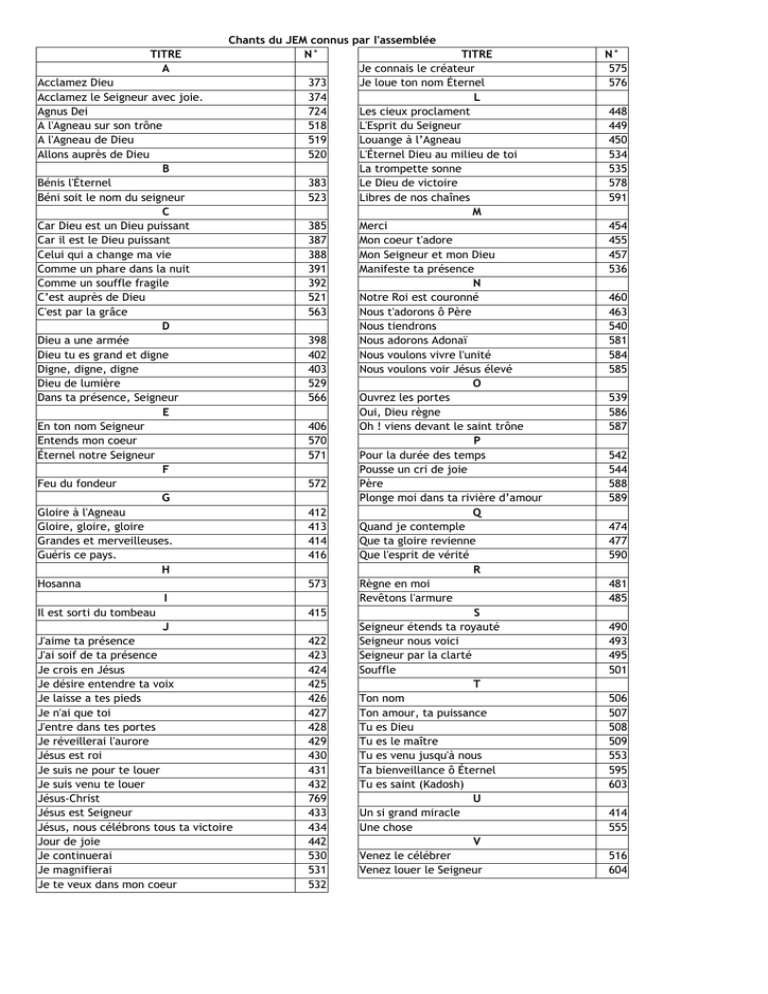 Chants du JEM connus par l'assemblée

| TITRE | N° |
|---|---|
| A | |
| Acclamez Dieu | 373 |
| Acclamez le Seigneur avec joie. | 374 |
| Agnus Dei | 724 |
| A l'Agneau sur son trône | 518 |
| A l'Agneau de Dieu | 519 |
| Allons auprès de Dieu | 520 |
| B | |
| Bénis l'Éternel | 383 |
| Béni soit le nom du seigneur | 523 |
| C | |
| Car Dieu est un Dieu puissant | 385 |
| Car il est le Dieu puissant | 387 |
| Celui qui a change ma vie | 388 |
| Comme un phare dans la nuit | 391 |
| Comme un souffle fragile | 392 |
| C'est auprès de Dieu | 521 |
| C'est par la grâce | 563 |
| D | |
| Dieu a une armée | 398 |
| Dieu tu es grand et digne | 402 |
| Digne, digne, digne | 403 |
| Dieu de lumière | 529 |
| Dans ta présence, Seigneur | 566 |
| E | |
| En ton nom Seigneur | 406 |
| Entends mon coeur | 570 |
| Éternel notre Seigneur | 571 |
| F | |
| Feu du fondeur | 572 |
| G | |
| Gloire à l'Agneau | 412 |
| Gloire, gloire, gloire | 413 |
| Grandes et merveilleuses. | 414 |
| Guéris ce pays. | 416 |
| H | |
| Hosanna | 573 |
| I | |
| Il est sorti du tombeau | 415 |
| J | |
| J'aime ta présence | 422 |
| J'ai soif de ta présence | 423 |
| Je crois en Jésus | 424 |
| Je désire entendre ta voix | 425 |
| Je laisse a tes pieds | 426 |
| Je n'ai que toi | 427 |
| J'entre dans tes portes | 428 |
| Je réveillerai l'aurore | 429 |
| Jésus est roi | 430 |
| Je suis ne pour te louer | 431 |
| Je suis venu te louer | 432 |
| Jésus-Christ | 769 |
| Jésus est Seigneur | 433 |
| Jésus, nous célébrons tous ta victoire | 434 |
| Jour de joie | 442 |
| Je continuerai | 530 |
| Je magnifierai | 531 |
| Je te veux dans mon coeur | 532 |

| TITRE | N° |
|---|---|
| Je connais le créateur | 575 |
| Je loue ton nom Éternel | 576 |
| L | |
| Les cieux proclament | 448 |
| L'Esprit du Seigneur | 449 |
| Louange à l'Agneau | 450 |
| L'Éternel Dieu au milieu de toi | 534 |
| La trompette sonne | 535 |
| Le Dieu de victoire | 578 |
| Libres de nos chaînes | 591 |
| M | |
| Merci | 454 |
| Mon coeur t'adore | 455 |
| Mon Seigneur et mon Dieu | 457 |
| Manifeste ta présence | 536 |
| N | |
| Notre Roi est couronné | 460 |
| Nous t'adorons ô Père | 463 |
| Nous tiendrons | 540 |
| Nous adorons Adonaï | 581 |
| Nous voulons vivre l'unité | 584 |
| Nous voulons voir Jésus élevé | 585 |
| O | |
| Ouvrez les portes | 539 |
| Oui, Dieu règne | 586 |
| Oh ! viens devant le saint trône | 587 |
| P | |
| Pour la durée des temps | 542 |
| Pousse un cri de joie | 544 |
| Père | 588 |
| Plonge moi dans ta rivière d'amour | 589 |
| Q | |
| Quand je contemple | 474 |
| Que ta gloire revienne | 477 |
| Que l'esprit de vérité | 590 |
| R | |
| Règne en moi | 481 |
| Revêtons l'armure | 485 |
| S | |
| Seigneur étends ta royauté | 490 |
| Seigneur nous voici | 493 |
| Seigneur par la clarté | 495 |
| Souffle | 501 |
| T | |
| Ton nom | 506 |
| Ton amour, ta puissance | 507 |
| Tu es Dieu | 508 |
| Tu es le maître | 509 |
| Tu es venu jusqu'à nous | 553 |
| Ta bienveillance ô Éternel | 595 |
| Tu es saint (Kadosh) | 603 |
| U | |
| Un si grand miracle | 414 |
| Une chose | 555 |
| V | |
| Venez le célébrer | 516 |
| Venez louer le Seigneur | 604 |